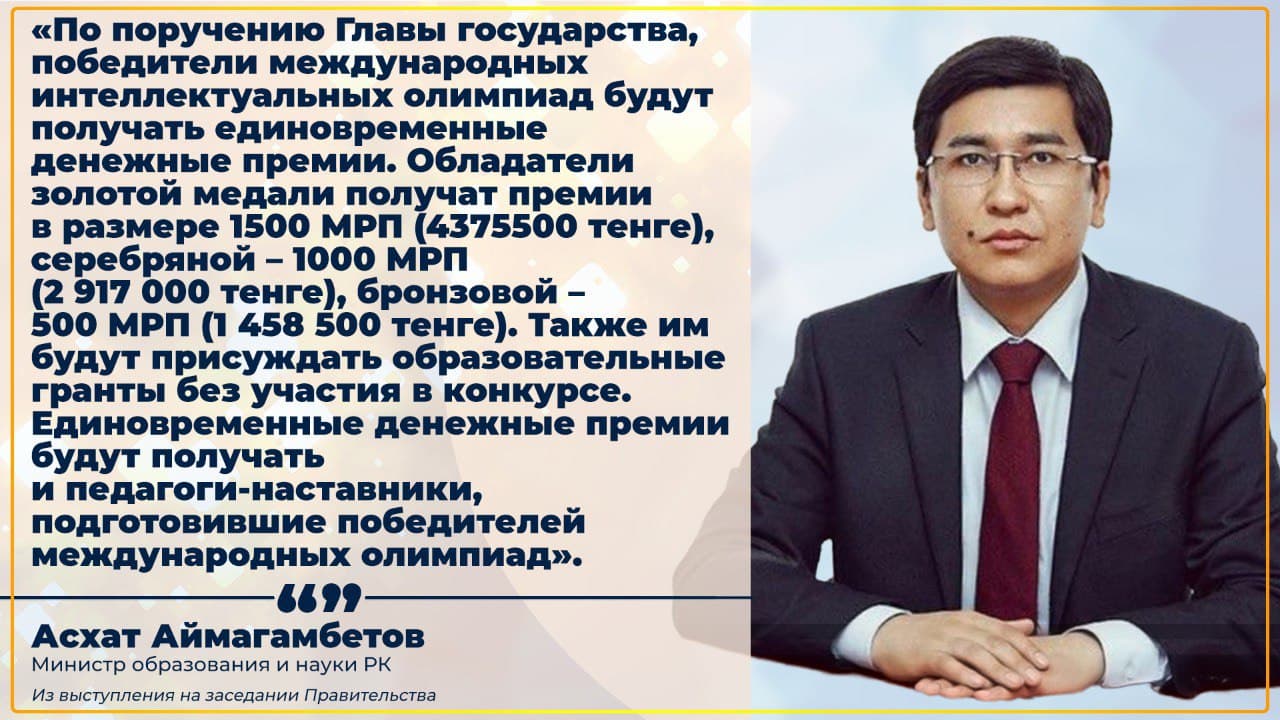 «По поручению Главы государства, победители международных интеллектуальных олимпиад будут получать единовременные денежные премии. Обладатели золотой медали получат премии в размере 1500 МРП (4375500 тенге), серебряной – 1000 МРП (2 917 000 тенге), бронзовой – 500 МРП (1 458 500 тенге). Также им будут присуждать образовательные гранты без участия в конкурсе. Единовременные денежные премии будут получать и педагоги-наставники, подготовившие победителей международных олимпиад».

Асхат Аймагамбетов
Министр образования и науки РК
Из выступления на заседании Правительства